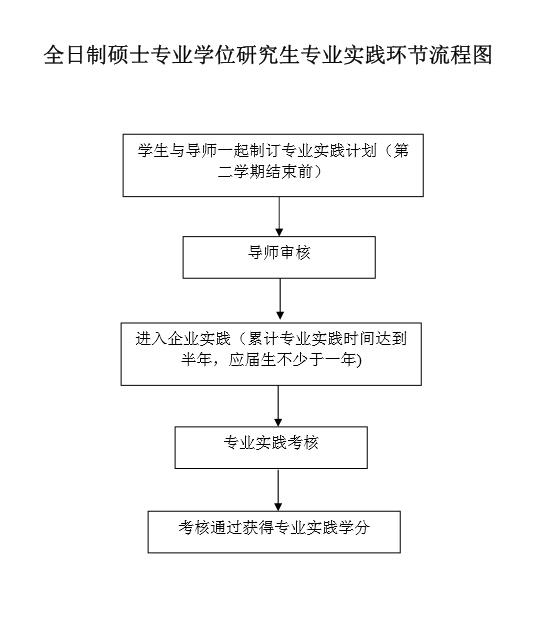 全日制硕士专业学位研究生专业实践环节流程图

学生与导师一起制订专业实践计划（第二学期结束前）

导师审核

进入企业实践（累计专业实践时间达到半年，应届生不少于一年)

专业实践考核

考核通过获得专业实践学分